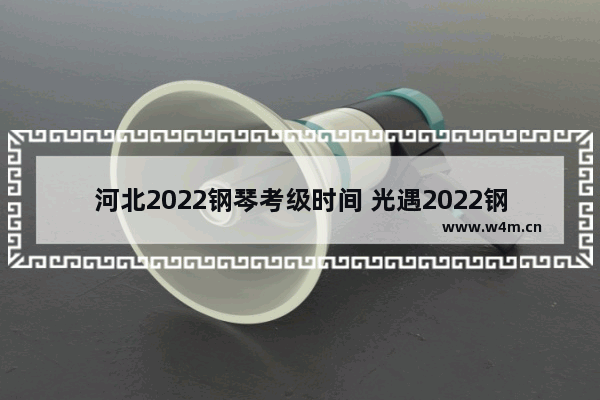 河北2022钢琴考级时间 光遇2022钢

www.w4m.cn